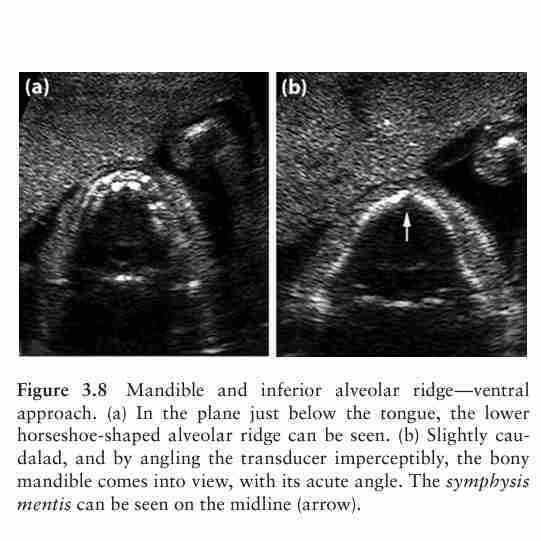 (a)

(b)

Figure 3.8 Mandible and inferior alveolar ridge—ventral approach. (a) In the plane just below the tongue, the lower horseshoe-shaped alveolar ridge can be seen. (b) Slightly caudalad, and by angling the transducer imperceptibly, the bony mandible comes into view, with its acute angle. The symphysis mentis can be seen on the midline (arrow).